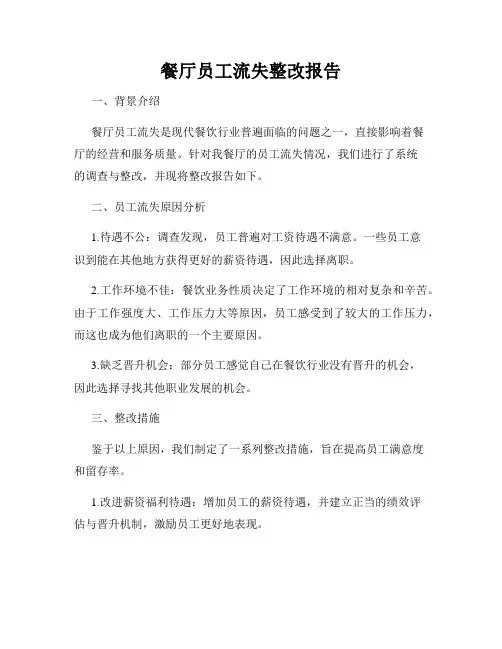 餐厅员工流失整改报告

一、背景介绍

餐厅员工流失是现代餐饮行业普遍面临的问题之一，直接影响着餐厅的经营和服务质量。针对我餐厅的员工流失情况，我们进行了系统的调查与整改，并现将整改报告如下。

二、员工流失原因分析

1.待遇不公：调查发现，员工普遍对工资待遇不满意。一些员工意识到能在其他地方获得更好的薪资待遇，因此选择离职。

2.工作环境不佳：餐饮业务性质决定了工作环境的相对复杂和辛苦。由于工作强度大、工作压力大等原因，员工感受到了较大的工作压力，而这也成为他们离职的一个主要原因。

3.缺乏晋升机会：部分员工感觉自己在餐饮行业没有晋升的机会，因此选择寻找其他职业发展的机会。

三、整改措施

鉴于以上原因，我们制定了一系列整改措施，旨在提高员工满意度和留存率。

1.改进薪资福利待遇：增加员工的薪资待遇，并建立正当的绩效评估与晋升机制，激励员工更好地表现。